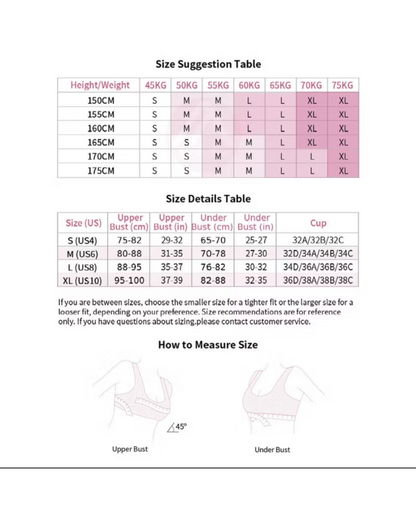 Size Suggestion Table

| Height/Weight | 45KG | 50KG | 55KG | 60KG | 65KG | 70KG | 75KG |
|---|---|---|---|---|---|---|---|
| 150CM | S | M | M | L | L | XL | XL |
| 155CM | S | M | M | L | L | XL | XL |
| 160CM | S | M | M | L | L | XL | XL |
| 165CM | S | S | M | M | L | XL | XL |
| 170CM | S | S | M | M | L | L | XL |
| 175CM | S | S | M | M | L | L | XL |

Size Details Table

| Size (US) | Upper Bust (cm) | Upper Bust (in) | Under Bust (cm) | Under Bust (in) | Cup |
|---|---|---|---|---|---|
| S (US4) | 75-82 | 29-32 | 65-70 | 25-27 | 32A/32B/32C |
| M (US6) | 80-88 | 31-35 | 70-78 | 27-30 | 32D/34A/34B/34C |
| L (US8) | 88-95 | 35-37 | 76-82 | 30-32 | 34D/36A/36B/36C |
| XL (US10) | 95-100 | 37-39 | 82-88 | 32-35 | 36D/38A/38B/38C |

If you are between sizes, choose the smaller size for a tighter fit or the larger size for a looser fit, depending on your preference. Size recommendations are for reference only. If you have questions about sizing.please contact customer service.

How to Measure Size

45°

Upper Bust

Under Bust